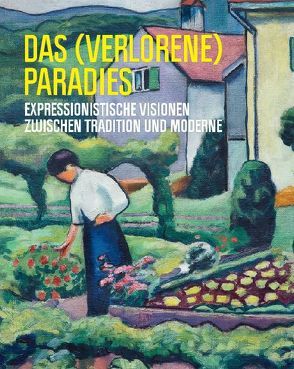 DAS (VERLORENE) PARADIES

EXPRESSIONISTISCHE VISIONEN ZWISCHEN TRADITION UND MODERNE